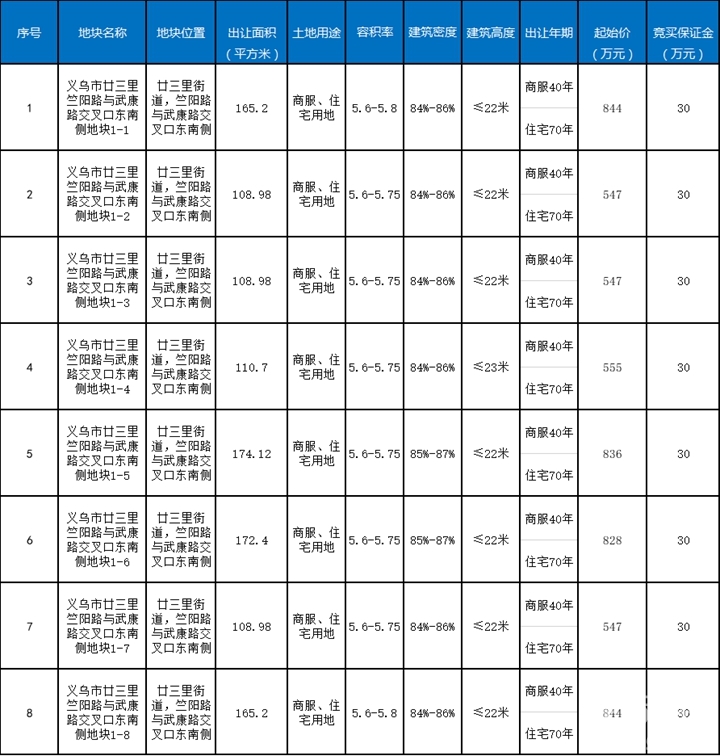 | 序号 | 地块名称 | 地块位置 | 出让面积（平方米） | 土地用途 | 容积率 | 建筑密度 | 建筑高度 | 出让年期 | 起始价（万元） | 竞买保证金（万元） |
|---|---|---|---|---|---|---|---|---|---|---|
| 1 | 义乌市廿三里竺阳路与武康路交叉口东南侧地块1-1 | 廿三里街道，竺阳路与武康路交叉口东南侧 | 165.2 | 商服、住宅用地 | 5.6-5.8 | 84%-86% | ≤22米 | 商服40年 住宅70年 | 844 | 30 |
| 2 | 义乌市廿三里竺阳路与武康路交叉口东南侧地块1-2 | 廿三里街道，竺阳路与武康路交叉口东南侧 | 108.98 | 商服、住宅用地 | 5.6-5.75 | 84%-86% | ≤22米 | 商服40年 住宅70年 | 547 | 30 |
| 3 | 义乌市廿三里竺阳路与武康路交叉口东南侧地块1-3 | 廿三里街道，竺阳路与武康路交叉口东南侧 | 108.98 | 商服、住宅用地 | 5.6-5.75 | 84%-86% | ≤22米 | 商服40年 住宅70年 | 547 | 30 |
| 4 | 义乌市廿三里竺阳路与武康路交叉口东南侧地块1-4 | 廿三里街道，竺阳路与武康路交叉口东南侧 | 110.7 | 商服、住宅用地 | 5.6-5.75 | 84%-86% | ≤23米 | 商服40年 住宅70年 | 555 | 30 |
| 5 | 义乌市廿三里竺阳路与武康路交叉口东南侧地块1-5 | 廿三里街道，竺阳路与武康路交叉口东南侧 | 174.12 | 商服、住宅用地 | 5.6-5.75 | 85%-87% | ≤22米 | 商服40年 住宅70年 | 836 | 30 |
| 6 | 义乌市廿三里竺阳路与武康路交叉口东南侧地块1-6 | 廿三里街道，竺阳路与武康路交叉口东南侧 | 172.4 | 商服、住宅用地 | 5.6-5.75 | 85%-87% | ≤22米 | 商服40年 住宅70年 | 828 | 30 |
| 7 | 义乌市廿三里竺阳路与武康路交叉口东南侧地块1-7 | 廿三里街道，竺阳路与武康路交叉口东南侧 | 108.98 | 商服、住宅用地 | 5.6-5.75 | 84%-86% | ≤22米 | 商服40年 住宅70年 | 547 | 30 |
| 8 | 义乌市廿三里竺阳路与武康路交叉口东南侧地块1-8 | 廿三里街道，竺阳路与武康路交叉口东南侧 | 165.2 | 商服、住宅用地 | 5.6-5.8 | 84%-86% | ≤22米 | 商服40年 住宅70年 | 844 | 30 |